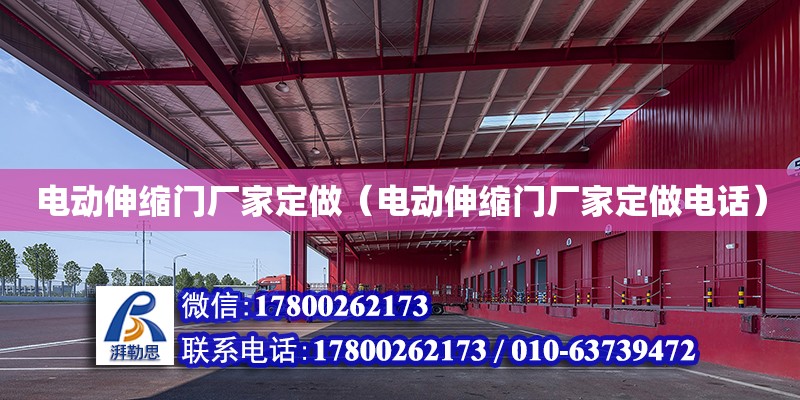 电动伸缩门厂家定做（电动伸缩门厂家定做电话）

湃勒思

微信:17800262173

联系电话:17800262173 / 010-63739472